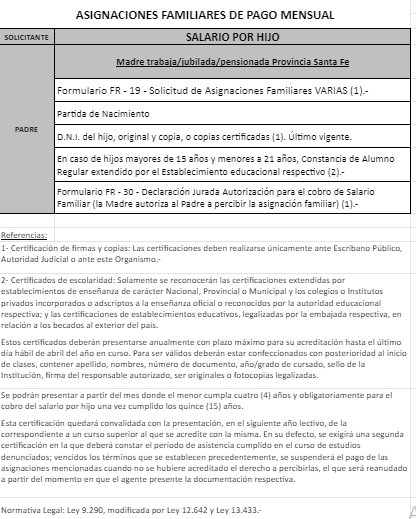 ASIGNACIONES FAMILIARES DE PAGO MENSUAL

| SOLICITANTE | SALARIO POR HIJO |
|---|---|
| PADRE | Madre trabaja/jubilada/pensionada Provincia Santa Fe |
| | Formulario FR - 19 - Solicitud de Asignaciones Familiares VARIAS (1).- |
| | Partida de Nacimiento |
| | D.N.I. del hijo, original y copia, o copias certificadas (1). Último vigente. |
| | En caso de hijos mayores de 15 años y menores a 21 años, Constancia de Alumno Regular extendido por el Establecimiento educacional respectivo (2).- |
| | Formulario FR - 30 - Declaración Jurada Autorización para el cobro de Salario Familiar (la Madre autoriza al Padre a percibir la asignación familiar) (1).- |

Referencias:

1- Certificación de firmas y copias: Las certificaciones deben realizarse únicamente ante Escribano Público, Autoridad Judicial o ante este Organismo.-

2- Certificados de escolaridad: Solamente se reconocerán las certificaciones extendidas por establecimientos de enseñanza de carácter Nacional, Provincial o Municipal y los colegios o Institutos privados incorporados o adscriptos a la enseñanza oficial o reconocidos por la autoridad educacional respectiva; y las certificaciones de establecimientos educativos, legalizadas por la embajada respectiva, en relación a los becados al exterior del país.

Estos certificados deberán presentarse anualmente con plazo máximo para su acreditación hasta el último día hábil de abril del año en curso. Para ser válidos deberán estar confeccionados con posterioridad al inicio de clases, contener apellido, nombres, número de documento, año/grado de cursado, sello de la Institución, firma del responsable autorizado, ser originales o fotocopias legalizadas.

Se podrán presentar a partir del mes donde el menor cumpla cuatro (4) años y obligatoriamente para el cobro del salario por hijo una vez cumplido los quince (15) años.

Esta certificación quedará convalidada con la presentación, en el siguiente año lectivo, de la correspondiente a un curso superior al que se acredite con la misma. En su defecto, se exigirá una segunda certificación en la que deberá constar el periodo de asistencia cumplido en el curso de estudios denunciados; vencidos los términos que se establecen precedentemente, se suspenderá el pago de las asignaciones mencionadas cuando no se hubiere acreditado el derecho a percibirlas, el que será reanudado a partir del momento en que el agente presente la documentación respectiva.

Normativa Legal: Ley 9.290, modificada por Ley 12.642 y Ley 13.433.-